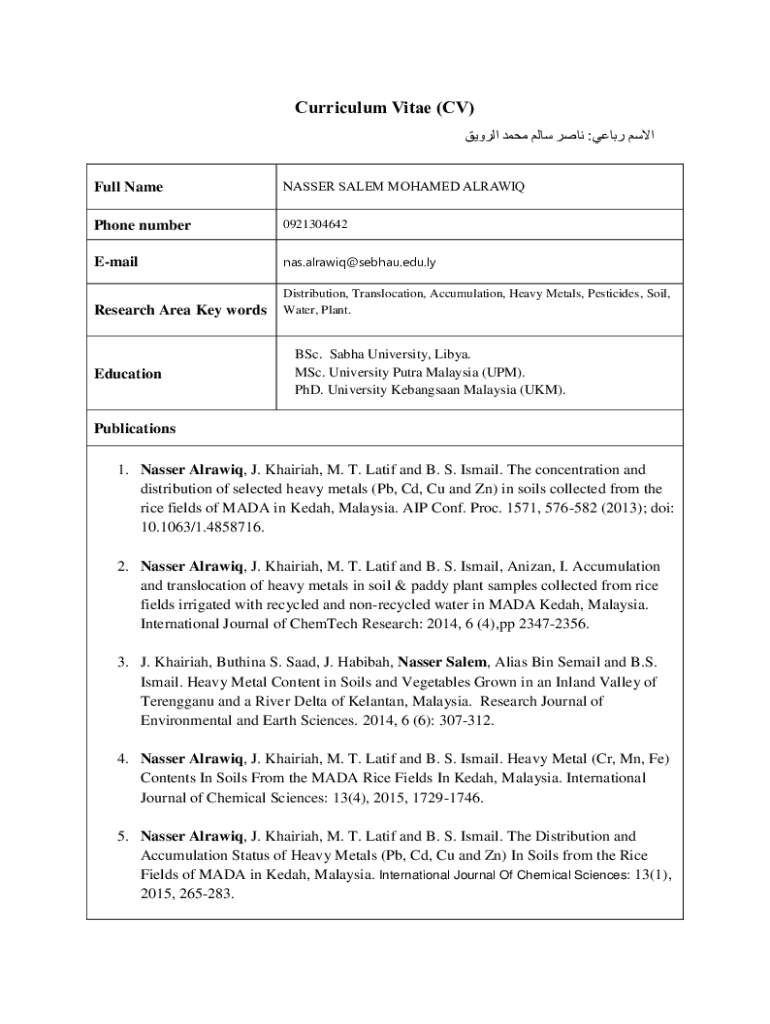 Curriculum Vitae (CV)

الاسم رباعي: ناصر سالم محمد الرويق

| Full Name | NASSER SALEM MOHAMED ALRAWIQ |
|---|---|
| Phone number | 0921304642 |
| E-mail | nas.alrawiq@sebhau.edu.ly |
| Research Area Key words | Distribution, Translocation, Accumulation, Heavy Metals, Pesticides, Soil, Water, Plant. |
| Education | BSc. Sabha University, Libya. MSc. University Putra Malaysia (UPM). PhD. University Kebangsaan Malaysia (UKM). |

Publications

1. Nasser Alrawiq, J. Khairiah, M. T. Latif and B. S. Ismail. The concentration and distribution of selected heavy metals (Pb, Cd, Cu and Zn) in soils collected from the rice fields of MADA in Kedah, Malaysia. AIP Conf. Proc. 1571, 576-582 (2013); doi: 10.1063/1.4858716.

2. Nasser Alrawiq, J. Khairiah, M. T. Latif and B. S. Ismail, Anizan, I. Accumulation and translocation of heavy metals in soil & paddy plant samples collected from rice fields irrigated with recycled and non-recycled water in MADA Kedah, Malaysia. International Journal of ChemTech Research: 2014, 6 (4),pp 2347-2356.

3. J. Khairiah, Buthina S. Saad, J. Habibah, Nasser Salem, Alias Bin Semail and B.S. Ismail. Heavy Metal Content in Soils and Vegetables Grown in an Inland Valley of Terengganu and a River Delta of Kelantan, Malaysia. Research Journal of Environmental and Earth Sciences. 2014, 6 (6): 307-312.

4. Nasser Alrawiq, J. Khairiah, M. T. Latif and B. S. Ismail. Heavy Metal (Cr, Mn, Fe) Contents In Soils From the MADA Rice Fields In Kedah, Malaysia. International Journal of Chemical Sciences: 13(4), 2015, 1729-1746.

5. Nasser Alrawiq, J. Khairiah, M. T. Latif and B. S. Ismail. The Distribution and Accumulation Status of Heavy Metals (Pb, Cd, Cu and Zn) In Soils from the Rice Fields of MADA in Kedah, Malaysia. International Journal Of Chemical Sciences: 13(1), 2015, 265-283.